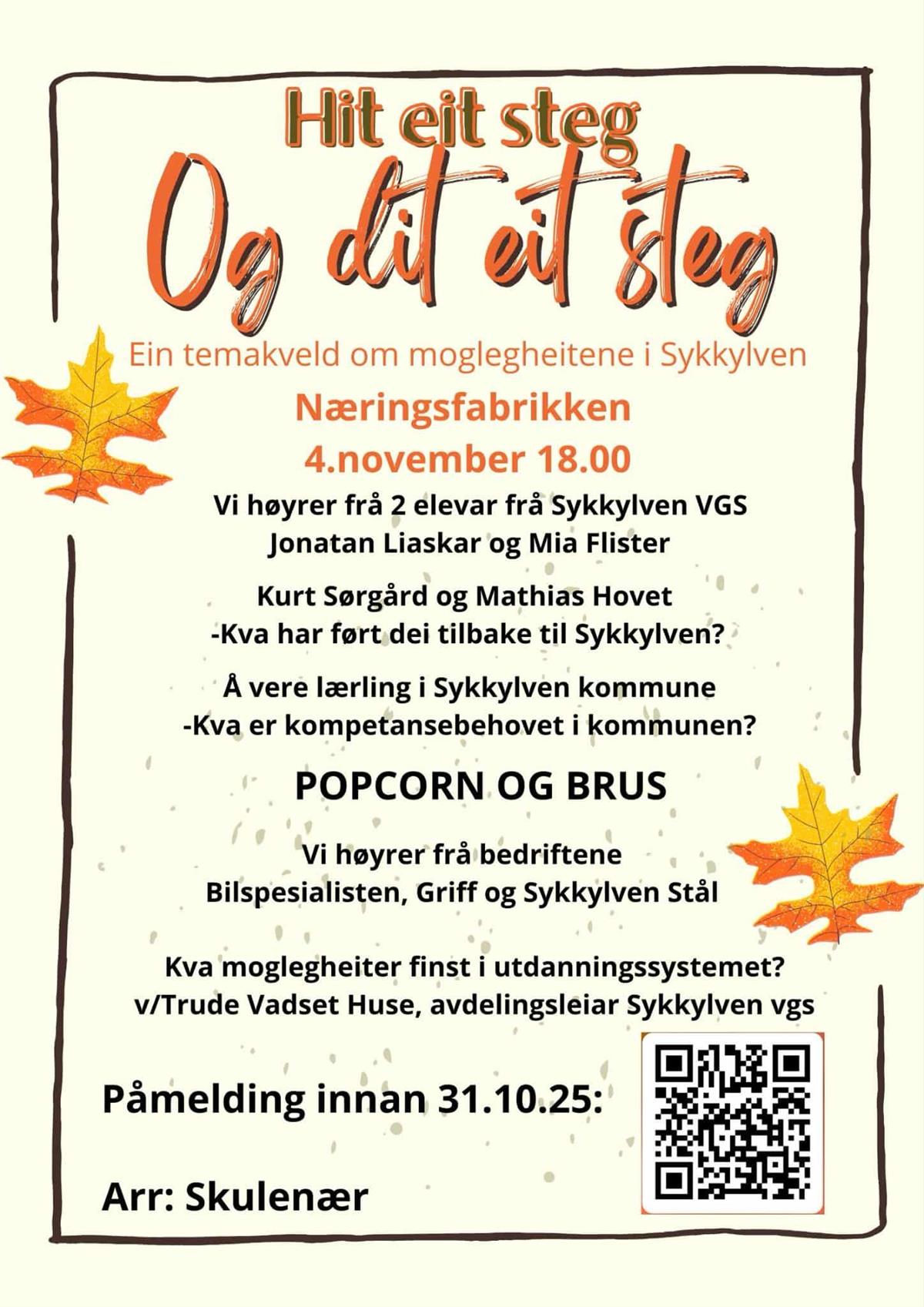 Hit eit steg
Og dit eit steg

Ein temakveld om moglegheitene i Sykkylven

Næringsfabrikken
4.november 18.00

Vi høyrer frå 2 elevar frå Sykkylven VGS
Jonatan Liaskar og Mia Flister

Kurt Sørgård og Mathias Hovet
-Kva har ført dei tilbake til Sykkylven?

Å vere lærling i Sykkylven kommune
-Kva er kompetansebehovet i kommunen?

POPCORN OG BRUS

Vi høyrer frå bedriftene
Bilspesialisten, Griff og Sykkylven Stål

Kva moglegheiter finst i utdanningssystemet?
v/Trude Vadset Huse, avdelingsleiar Sykkylven vgs

Påmelding innan 31.10.25:

Arr: Skulenær